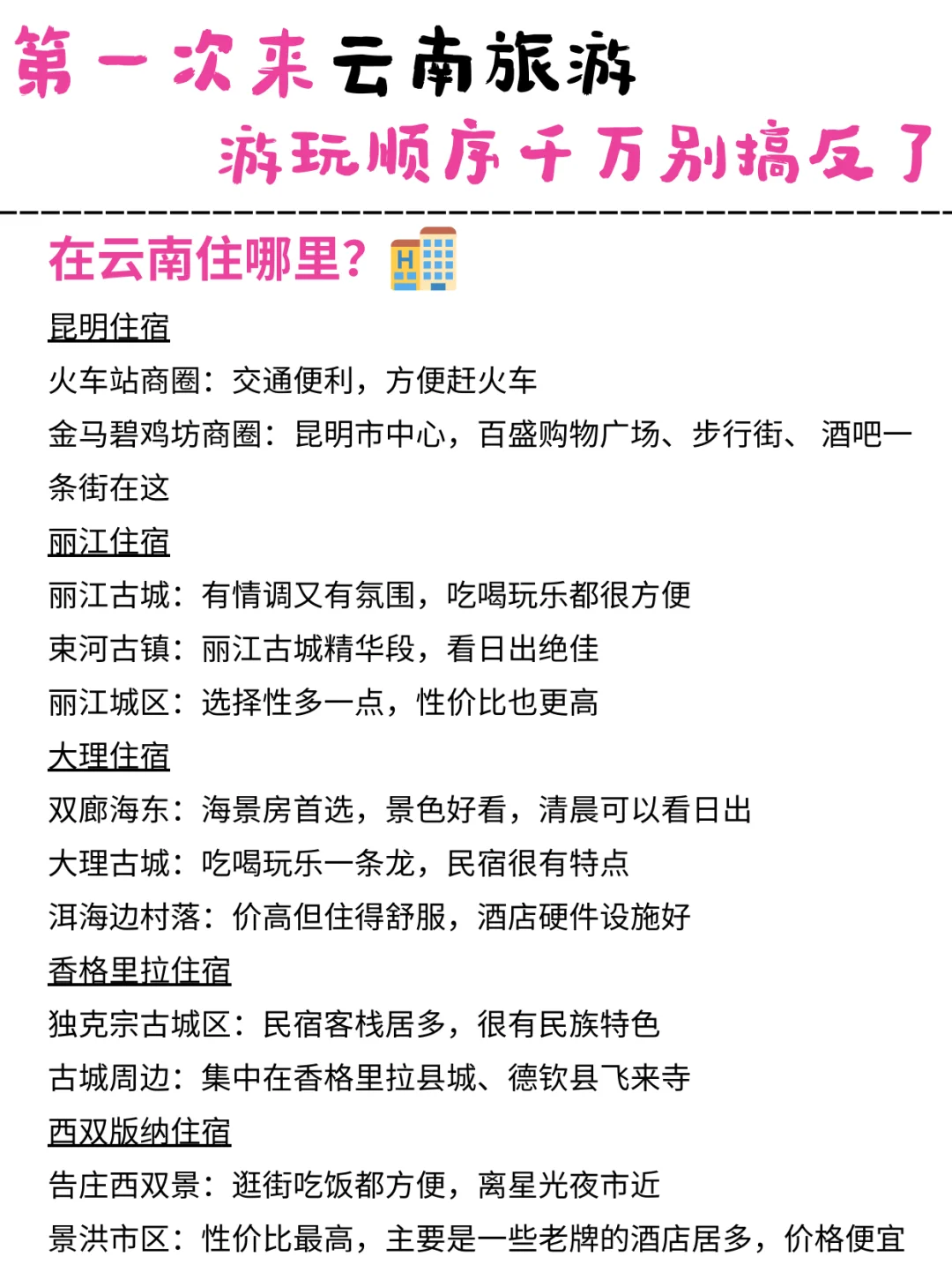 第一次来云南旅游
游玩顺序千万别搞反了

在云南住哪里？

昆明住宿
火车站商圈：交通便利，方便赶火车
金马碧鸡坊商圈：昆明市中心，百盛购物广场、步行街、酒吧一条街在这
丽江住宿
丽江古城：有情调又有氛围，吃喝玩乐都很方便
束河古镇：丽江古城精华段，看日出绝佳
丽江城区：选择性多一点，性价比也更高
大理住宿
双廊海东：海景房首选，景色好看，清晨可以看日出
大理古城：吃喝玩乐一条龙，民宿很有特点
洱海边村落：价高但住得舒服，酒店硬件设施好
香格里拉住宿
独克宗古城区：民宿客栈居多，很有民族特色
古城周边：集中在香格里拉县城、德钦县飞来寺
西双版纳住宿
告庄西双景：逛街吃饭都方便，离星光夜市近
景洪市区：性价比最高，主要是一些老牌的酒店居多，价格便宜